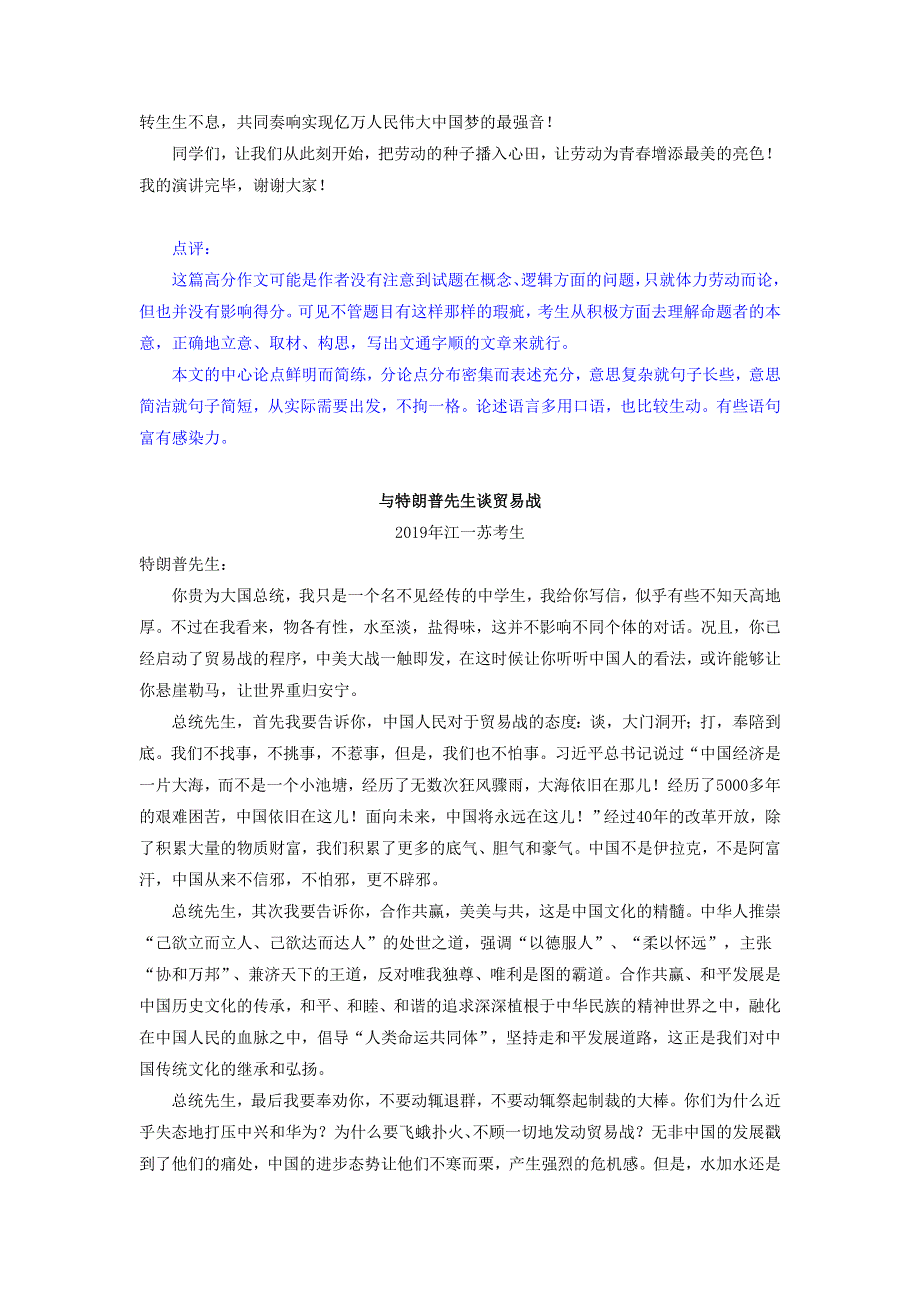 转生生不息，共同奏响实现亿万人民伟大中国梦的最强音！

同学们，让我们从此刻开始，把劳动的种子播入心田，让劳动为青春增添最美的亮色！我的演讲完毕，谢谢大家！

点评：

这篇高分作文可能是作者没有注意到试题在概念、逻辑方面的问题，只就体力劳动而论，但也并没有影响得分。可见不管题目有这样那样的瑕疵，考生从积极方面去理解命题者的本意，正确地立意、取材、构思，写出文通字顺的文章来就行。

本文的中心论点鲜明而简练，分论点分布密集而表述充分，意思复杂就句子长些，意思简洁就句子简短，从实际需要出发，不拘一格。论述语言多用口语，也比较生动。有些语句富有感染力。

与特朗普先生谈贸易战

2019年江一苏考生

特朗普先生：

你贵为大国总统，我只是一个名不见经传的中学生，我给你写信，似乎有些不知天高地厚。不过在我看来，物各有性，水至淡，盐得味，这并不影响不同个体的对话。况且，你已经启动了贸易战的程序，中美大战一触即发，在这时候让你听听中国人的看法，或许能够让你悬崖勒马，让世界重归安宁。

总统先生，首先我要告诉你，中国人民对于贸易战的态度：谈，大门洞开；打，奉陪到底。我们不找事，不挑事，不惹事，但是，我们也不怕事。习近平总书记说过“中国经济是一片大海，而不是一个小池塘，经历了无数次狂风骤雨，大海依旧在那儿！经历了5000多年的艰难困苦，中国依旧在这儿！面向未来，中国将永远在这儿！”经过40年的改革开放，除了积累大量的物质财富，我们积累了更多的底气、胆气和豪气。中国不是伊拉克，不是阿富汗，中国从来不信邪，不怕邪，更不辟邪。

总统先生，其次我要告诉你，合作共赢，美美与共，这是中国文化的精髓。中华人推崇“己欲立而立人、已欲达而达人”的处世之道，强调“以德服人”、“柔以怀远”，主张“协和万邦”、兼济天下的王道，反对唯我独尊、唯利是图的霸道。合作共赢、和平发展是中国历史文化的传承，和平、和睦、和谐的追求深深植根于中华民族的精神世界之中，融化在中国人民的血脉之中，倡导“人类命运共同体”，坚持走和平发展道路，这正是我们对中国传统文化的继承和弘扬。

总统先生，最后我要奉劝你，不要动辄退群，不要动辄祭起制裁的大棒。你们为什么近乎失态地打压中兴和华为？为什么要飞蛾扑火、不顾一切地发动贸易战？无非中国的发展戳到了他们的痛处，中国的进步态势让他们不寒而栗，产生强烈的危机感。但是，水加水还是